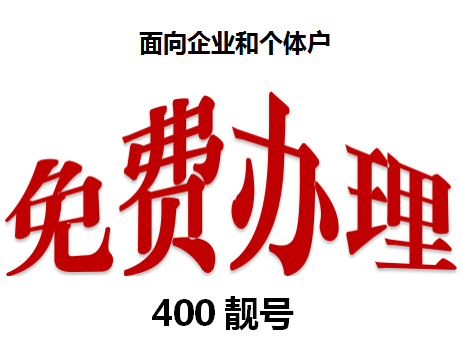 面向企业和个体户

免费办理

400 靓号